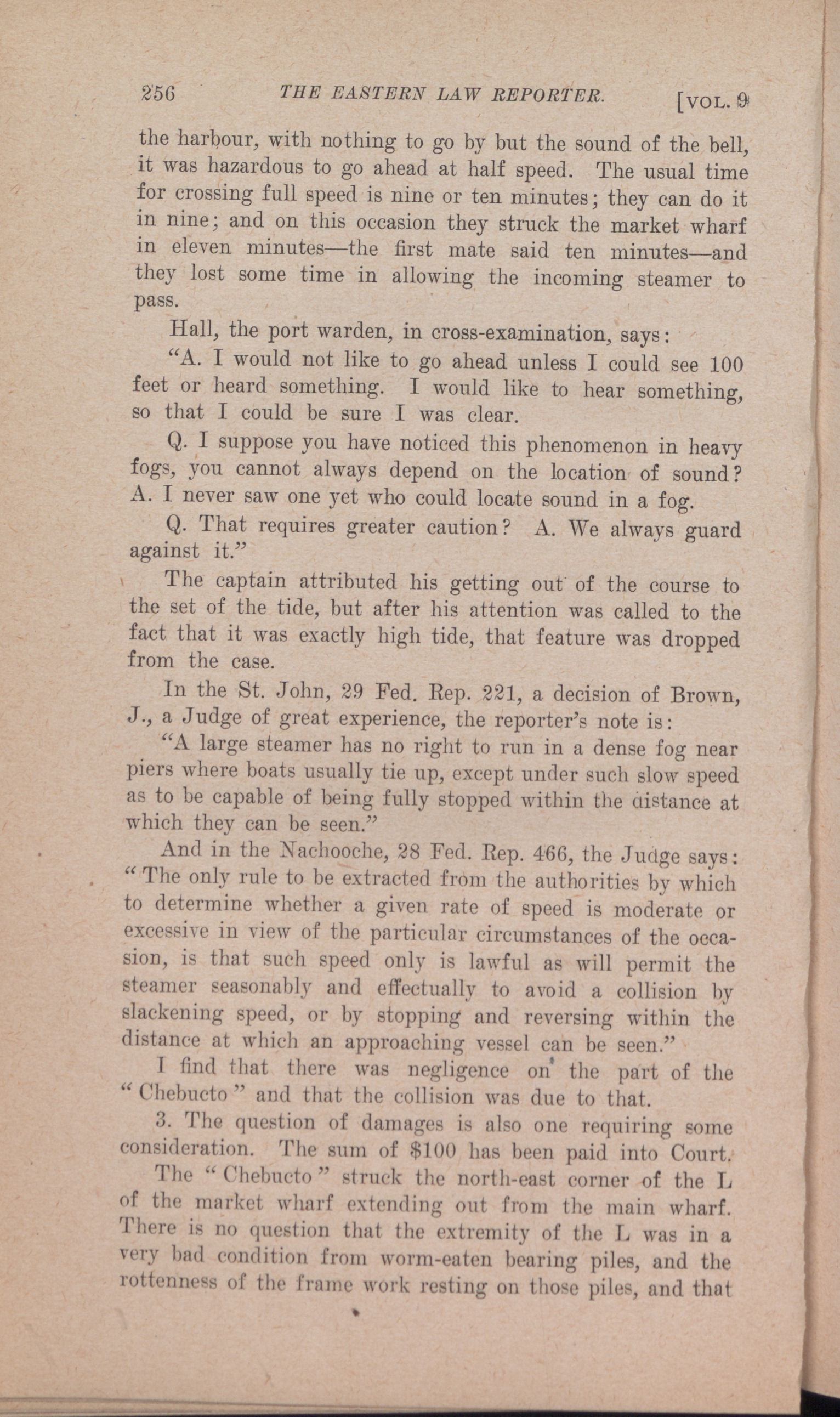 256 THE EASTERN LAW REPORTER. [VOL. 9

the harbour, with nothing to go by but the sound of the bell, it was hazardous to go ahead at half speed. The usual time for crossing full speed is nine or ten minutes; they can do it in nine; and on this occasion they struck the market wharf in eleven minutes—the first mate said ten minutes—and they lost some time in allowing the incoming steamer to pass.

Hall, the port warden, in cross-examination, says:

"A. I would not like to go ahead unless I could see 100 feet or heard something. I would like to hear something, so that I could be sure I was clear.

Q. I suppose you have noticed this phenomenon in heavy fogs, you cannot always depend on the location of sound? A. I never saw one yet who could locate sound in a fog.

Q. That requires greater caution? A. We always guard against it."

The captain attributed his getting out of the course to the set of the tide, but after his attention was called to the fact that it was exactly high tide, that feature was dropped from the case.

In the St. John, 29 Fed. Rep. 221, a decision of Brown, J., a Judge of great experience, the reporter's note is:

"A large steamer has no right to run in a dense fog near piers where boats usually tie up, except under such slow speed as to be capable of being fully stopped within the distance at which they can be seen."

And in the Nachooche, 28 Fed. Rep. 466, the Judge says: "The only rule to be extracted from the authorities by which to determine whether a given rate of speed is moderate or excessive in view of the particular circumstances of the occasion, is that such speed only is lawful as will permit the steamer seasonably and effectually to avoid a collision by slackening speed, or by stopping and reversing within the distance at which an approaching vessel can be seen."

I find that there was negligence on the part of the "Chebucto" and that the collision was due to that.

3. The question of damages is also one requiring some consideration. The sum of $100 has been paid into Court.

The "Chebucto" struck the north-east corner of the L of the market wharf extending out from the main wharf. There is no question that the extremity of the L was in a very bad condition from worm-eaten bearing piles, and the rottenness of the frame work resting on those piles, and that